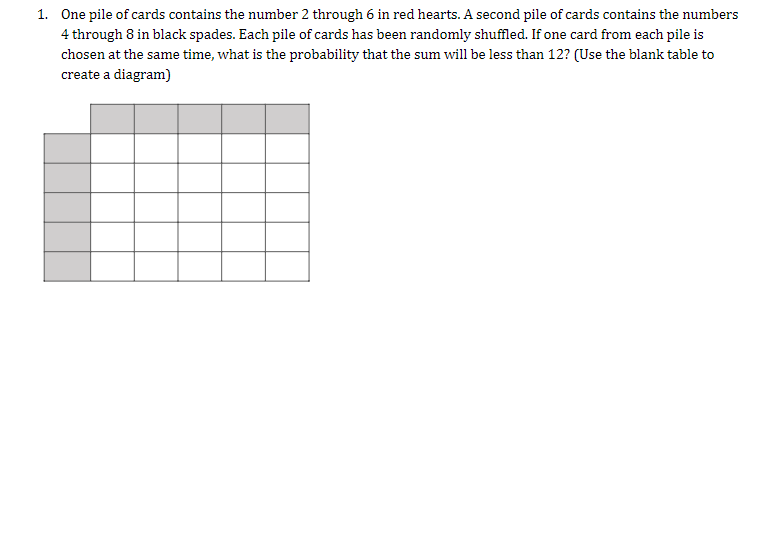 1. One pile of cards contains the number 2 through 6 in red hearts. A second pile of cards contains the numbers 4 through 8 in black spades. Each pile of cards has been randomly shuffled. If one card from each pile is chosen at the same time, what is the probability that the sum will be less than 12? (Use the blank table to create a diagram)